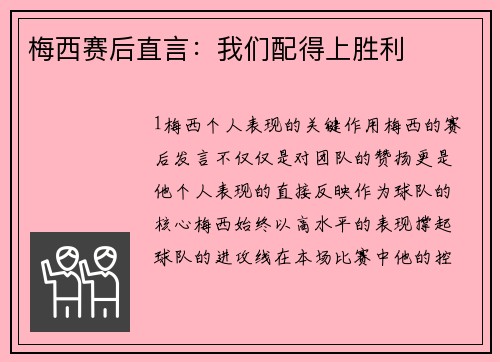 梅西赛后直言：我们配得上胜利

1梅西个人表现的关键作用梅西的赛后发言不仅仅是对团队的赞扬更是他个人表现的直接反映作为球队的核心梅西始终以高水平的表现撑起球队的进攻线在本场比赛中他的控